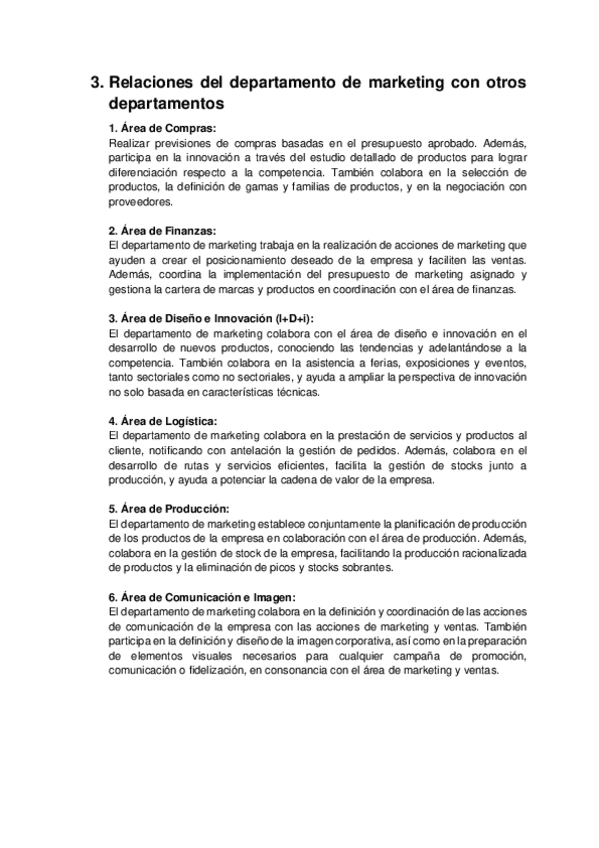 3. Relaciones del departamento de marketing con otros departamentos

1. Área de Compras:
Realizar previsiones de compras basadas en el presupuesto aprobado. Además, participa en la innovación a través del estudio detallado de productos para lograr diferenciación respecto a la competencia. También colabora en la selección de productos, la definición de gamas y familias de productos, y en la negociación con proveedores.

2. Área de Finanzas:
El departamento de marketing trabaja en la realización de acciones de marketing que ayuden a crear el posicionamiento deseado de la empresa y faciliten las ventas. Además, coordina la implementación del presupuesto de marketing asignado y gestiona la cartera de marcas y productos en coordinación con el área de finanzas.

3. Área de Diseño e Innovación (I+D+i):
El departamento de marketing colabora con el área de diseño e innovación en el desarrollo de nuevos productos, conociendo las tendencias y adelantándose a la competencia. También colabora en la asistencia a ferias, exposiciones y eventos, tanto sectoriales como no sectoriales, y ayuda a ampliar la perspectiva de innovación no solo basada en características técnicas.

4. Área de Logística:
El departamento de marketing colabora en la prestación de servicios y productos al cliente, notificando con antelación la gestión de pedidos. Además, colabora en el desarrollo de rutas y servicios eficientes, facilita la gestión de stocks junto a producción, y ayuda a potenciar la cadena de valor de la empresa.

5. Área de Producción:
El departamento de marketing establece conjuntamente la planificación de producción de los productos de la empresa en colaboración con el área de producción. Además, colabora en la gestión de stock de la empresa, facilitando la producción racionalizada de productos y la eliminación de picos y stocks sobrantes.

6. Área de Comunicación e Imagen:
El departamento de marketing colabora en la definición y coordinación de las acciones de comunicación de la empresa con las acciones de marketing y ventas. También participa en la definición y diseño de la imagen corporativa, así como en la preparación de elementos visuales necesarios para cualquier campaña de promoción, comunicación o fidelización, en consonancia con el área de marketing y ventas.